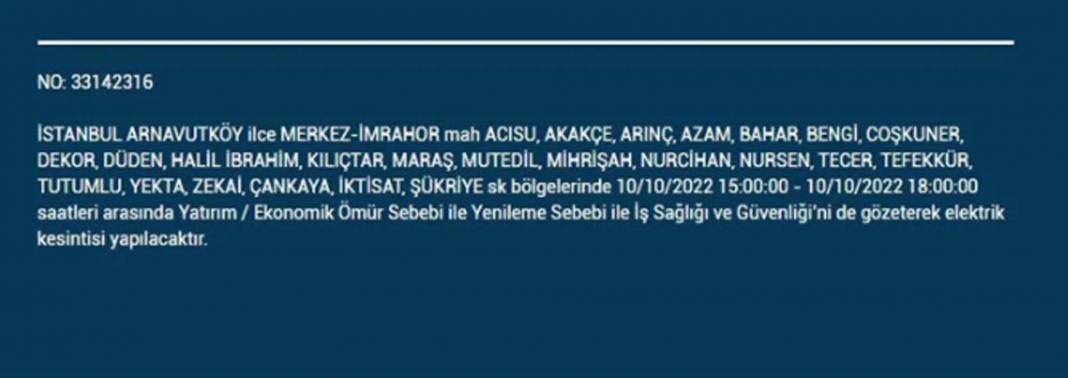 NO: 33142316

İSTANBUL ARNAVUTKÖY ilce MERKEZ-İMRAHOR mah ACISU, AKAKÇE, ARINÇ, AZAM, BAHAR, BENGİ, COŞKUNER, DEKOR, DÜDEN, HALİL İBRAHİM, KILIÇTAR, MARAŞ, MUTEDİL, MİHRİŞAH, NURCİHAN, NURSEN, TECER, TEFEKKÜR, TUTUMLU, YEKTA, ZEKAİ, ÇANKAYA, İKTİSAT, ŞÜKRİYE sk bölgelerinde 10/10/2022 15:00:00 - 10/10/2022 18:00:00 saatleri arasında Yatırım / Ekonomik Ömür Sebebi ile Yenileme Sebebi ile İş Sağlığı ve Güvenliği'ni de gözeterek elektrik kesintisi yapılacaktır.